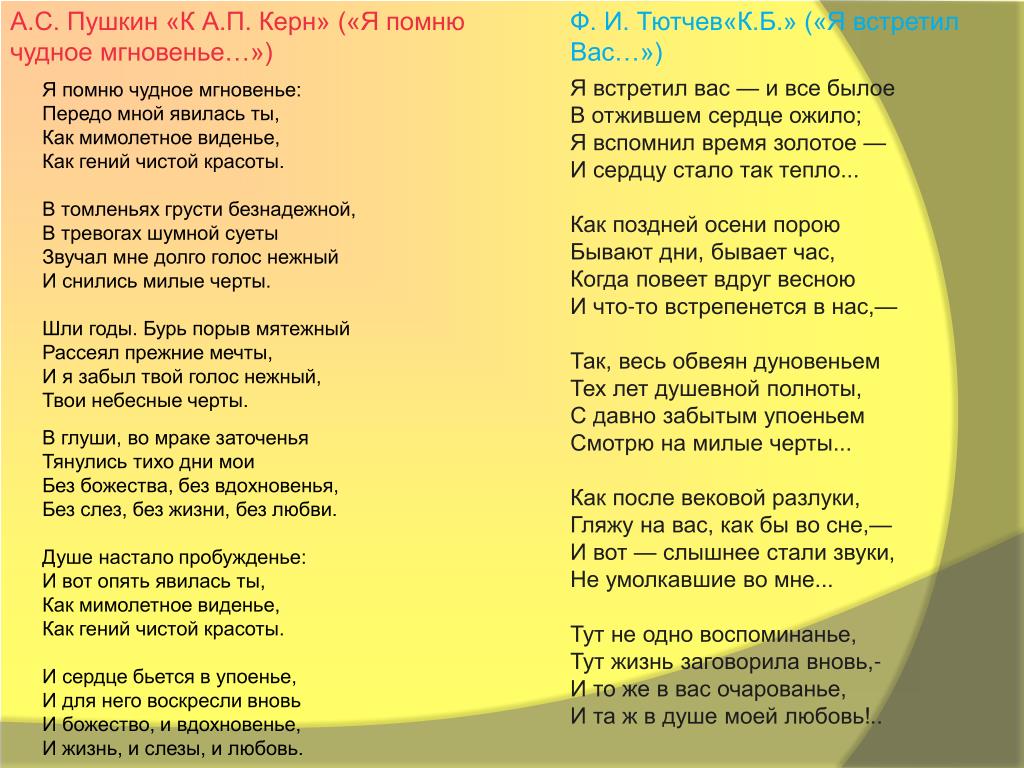 А.С. Пушкин «К А.П. Керн» («Я помню чудное мгновенье…»)

Я помню чудное мгновенье:
Передо мной явилась ты,
Как мимолетное виденье,
Как гений чистой красоты.

В томленьях грусти безнадежной,
В тревогах шумной суеты
Звучал мне долго голос нежный
И снились милые черты.

Шли годы. Бурь порыв мятежный
Рассеял прежние мечты,
И я забыл твой голос нежный,
Твои небесные черты.

В глуши, во мраке заточенья
Тянулись тихо дни мои
Без божества, без вдохновенья,
Без слез, без жизни, без любви.

Душе настало пробужденье:
И вот опять явилась ты,
Как мимолетное виденье,
Как гений чистой красоты.

И сердце бьется в упоенье,
И для него воскресли вновь
И божество, и вдохновенье,
И жизнь, и слезы, и любовь.

Ф. И. Тютчев«К.Б.» («Я встретил Вас…»)

Я встретил вас — и все былое
В отжившем сердце ожило;
Я вспомнил время золотое —
И сердцу стало так тепло...

Как поздней осени порою
Бывают дни, бывает час,
Когда повеет вдруг весною
И что-то встрепенется в нас,—

Так, весь обвеян дуновеньем
Тех лет душевной полноты,
С давно забытым упоеньем
Смотрю на милые черты...

Как после вековой разлуки,
Гляжу на вас, как бы во сне,—
И вот — слышнее стали звуки,
Не умолкавшие во мне...

Тут не одно воспоминанье,
Тут жизнь заговорила вновь,-
И то же в вас очарованье,
И та ж в душе моей любовь!..